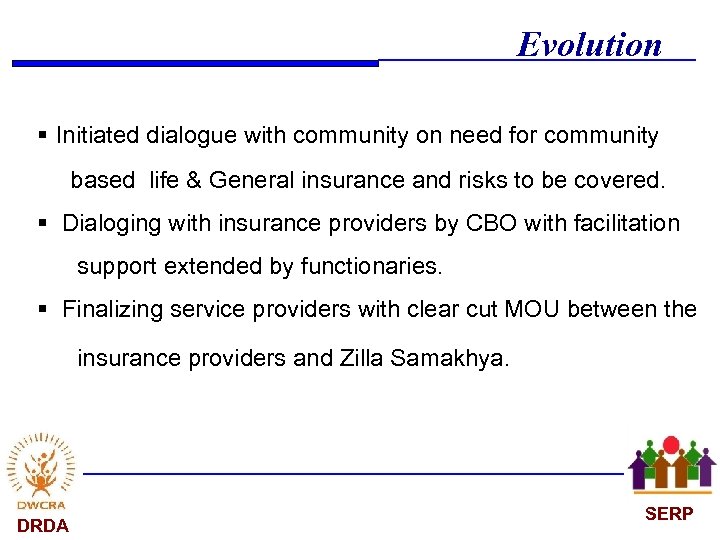 Evolution

▪ Initiated dialogue with community on need for community based life & General insurance and risks to be covered.

▪ Dialoging with insurance providers by CBO with facilitation support extended by functionaries.

▪ Finalizing service providers with clear cut MOU between the insurance providers and Zilla Samakhya.

DWCRA
DRDA

SERP